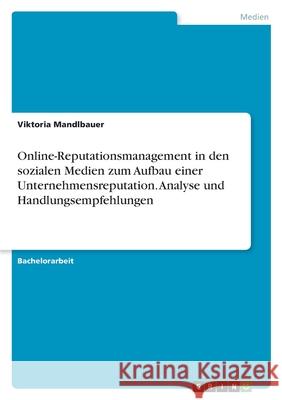 Medien

Viktoria Mandlbauer

Online-Reputationsmanagement in den sozialen Medien zum Aufbau einer Unternehmensreputation. Analyse und Handlungsempfehlungen

Bachelorarbeit

Kraina Książek